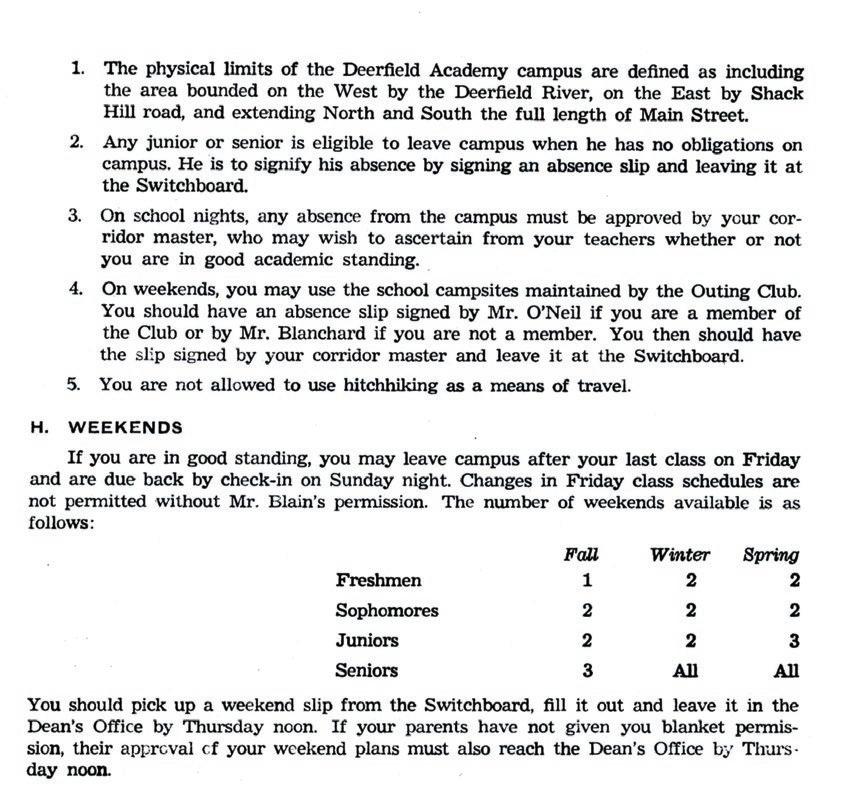 1. The physical limits of the Deerfield Academy campus are defined as including the area bounded on the West by the Deerfield River, on the East by Shack Hill road, and extending North and South the full length of Main Street.

2. Any junior or senior is eligible to leave campus when he has no obligations on campus. He is to signify his absence by signing an absence slip and leaving it at the Switchboard.

3. On school nights, any absence from the campus must be approved by your corridor master, who may wish to ascertain from your teachers whether or not you are in good academic standing.

4. On weekends, you may use the school campsites maintained by the Outing Club. You should have an absence slip signed by Mr. O'Neil if you are a member of the Club or by Mr. Blanchard if you are not a member. You then should have the slip signed by your corridor master and leave it at the Switchboard.

5. You are not allowed to use hitchhiking as a means of travel.

H. WEEKENDS

If you are in good standing, you may leave campus after your last class on Friday and are due back by check-in on Sunday night. Changes in Friday class schedules are not permitted without Mr. Blain's permission. The number of weekends available is as follows:

| | Fall | Winter | Spring |
|---|---|---|---|
| Freshmen | 1 | 2 | 2 |
| Sophomores | 2 | 2 | 2 |
| Juniors | 2 | 2 | 3 |
| Seniors | 3 | All | All |

You should pick up a weekend slip from the Switchboard, fill it out and leave it in the Dean's Office by Thursday noon. If your parents have not given you blanket permission, their approval of your weekend plans must also reach the Dean's Office by Thursday noon.